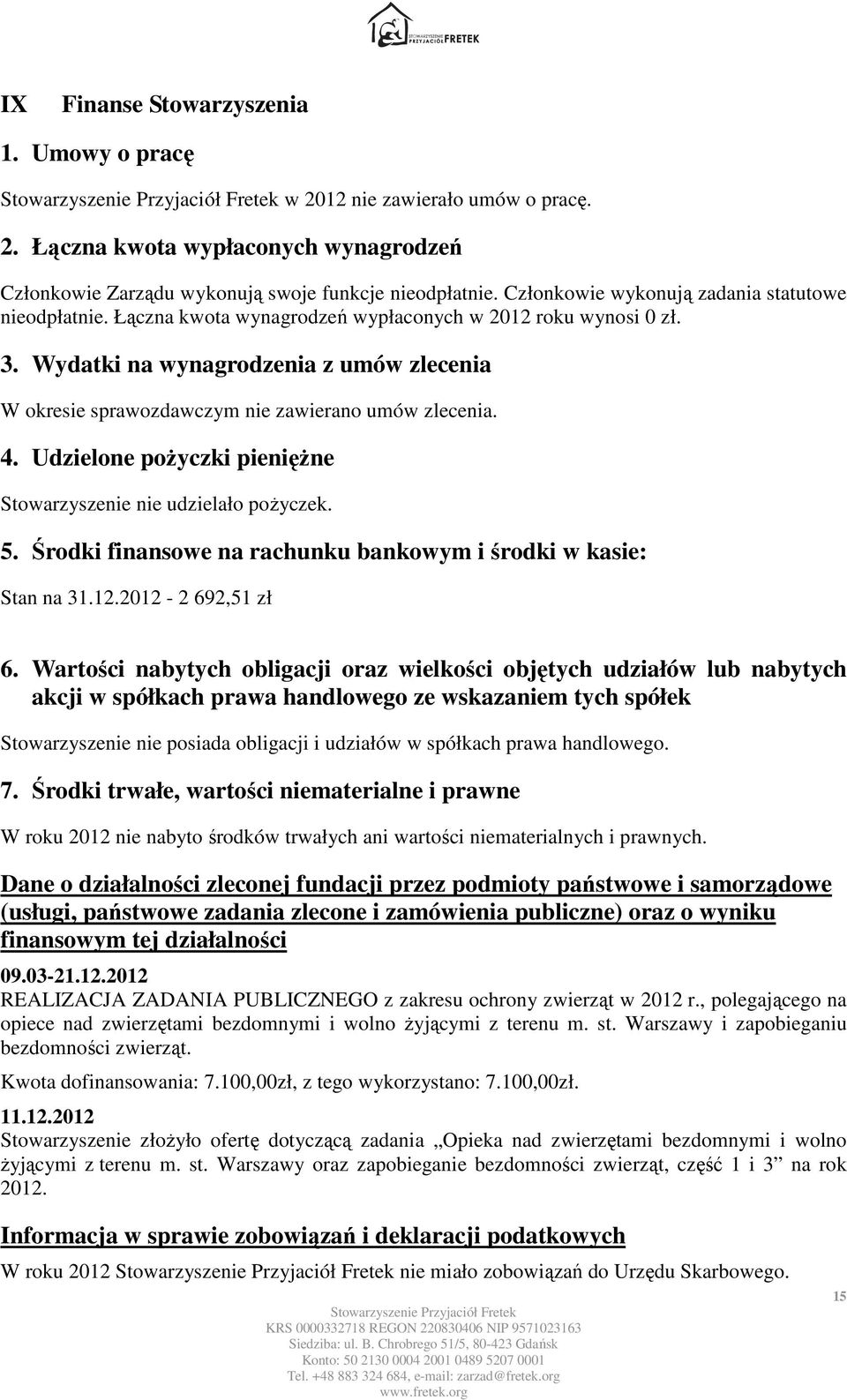 STOWARZYSZENIE PRZYJACIÓŁ FRETEK

IX Finanse Stowarzyszenia

1. Umowy o pracę

Stowarzyszenie Przyjaciół Fretek w 2012 nie zawierało umów o pracę.

2. Łączna kwota wypłaconych wynagrodzeń

Członkowie Zarządu wykonują swoje funkcje nieodpłatnie. Członkowie wykonują zadania statutowe nieodpłatnie. Łączna kwota wynagrodzeń wypłaconych w 2012 roku wynosi 0 zł.

3. Wydatki na wynagrodzenia z umów zlecenia

W okresie sprawozdawczym nie zawierano umów zlecenia.

4. Udzielone pożyczki pieniężne

Stowarzyszenie nie udzielało pożyczek.

5. Środki finansowe na rachunku bankowym i środki w kasie:

Stan na 31.12.2012 - 2 692,51 zł

6. Wartości nabytych obligacji oraz wielkości objętych udziałów lub nabytych akcji w spółkach prawa handlowego ze wskazaniem tych spółek

Stowarzyszenie nie posiada obligacji i udziałów w spółkach prawa handlowego.

7. Środki trwałe, wartości niematerialne i prawne

W roku 2012 nie nabyto środków trwałych ani wartości niematerialnych i prawnych.

Dane o działalności zleconej fundacji przez podmioty państwowe i samorządowe (usługi, państwowe zadania zlecone i zamówienia publiczne) oraz o wyniku finansowym tej działalności

09.03-21.12.2012
REALIZACJA ZADANIA PUBLICZNEGO z zakresu ochrony zwierząt w 2012 r., polegającego na opiece nad zwierzętami bezdomnymi i wolno żyjącymi z terenu m. st. Warszawy i zapobieganiu bezdomności zwierząt.

Kwota dofinansowania: 7.100,00zł, z tego wykorzystano: 7.100,00zł.

11.12.2012
Stowarzyszenie złożyło ofertę dotyczącą zadania „Opieka nad zwierzętami bezdomnymi i wolno żyjącymi z terenu m. st. Warszawy oraz zapobieganie bezdomności zwierząt, część 1 i 3” na rok 2012.

Informacja w sprawie zobowiązań i deklaracji podatkowych

W roku 2012 Stowarzyszenie Przyjaciół Fretek nie miało zobowiązań do Urzędu Skarbowego.

15

Stowarzyszenie Przyjaciół Fretek
KRS 0000332718 REGON 220830406 NIP 9571023163
Siedziba: ul. B. Chrobrego 51/5, 80-423 Gdańsk
Konto: 50 2130 0004 2001 0489 5207 0001
Tel. +48 883 324 684, e-mail: zarzad@fretek.org
www.fretek.org